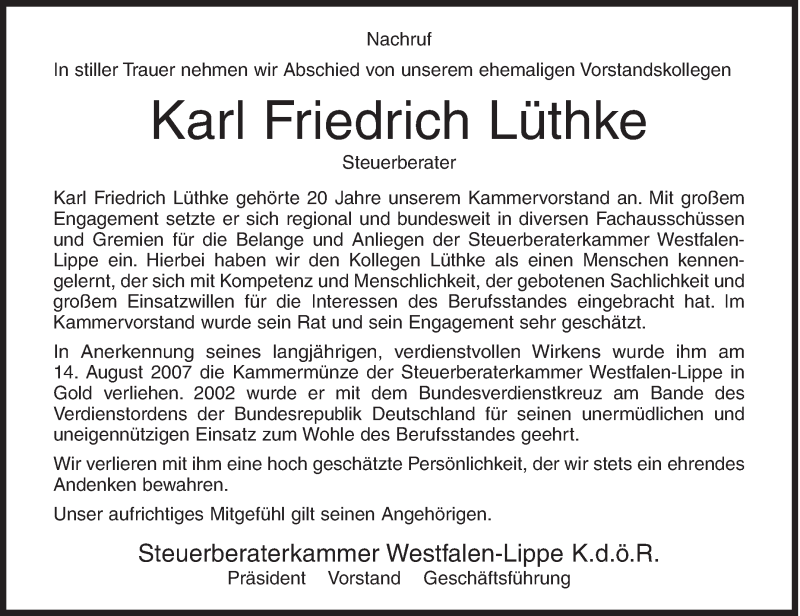 Nachruf

In stiller Trauer nehmen wir Abschied von unserem ehemaligen Vorstandskollegen

Karl Friedrich Lüthke

Steuerberater

Karl Friedrich Lüthke gehörte 20 Jahre unserem Kammervorstand an. Mit großem Engagement setzte er sich regional und bundesweit in diversen Fachausschüssen und Gremien für die Belange und Anliegen der Steuerberaterkammer Westfalen-Lippe ein. Hierbei haben wir den Kollegen Lüthke als einen Menschen kennengelernt, der sich mit Kompetenz und Menschlichkeit, der gebotenen Sachlichkeit und großem Einsatzwillen für die Interessen des Berufsstandes eingebracht hat. Im Kammervorstand wurde sein Rat und sein Engagement sehr geschätzt.

In Anerkennung seines langjährigen, verdienstvollen Wirkens wurde ihm am 14. August 2007 die Kammermünze der Steuerberaterkammer Westfalen-Lippe in Gold verliehen. 2002 wurde er mit dem Bundesverdienstkreuz am Bande des Verdienstordens der Bundesrepublik Deutschland für seinen unermüdlichen und uneigennützigen Einsatz zum Wohle des Berufsstandes geehrt.

Wir verlieren mit ihm eine hoch geschätzte Persönlichkeit, der wir stets ein ehrendes Andenken bewahren.

Unser aufrichtiges Mitgefühl gilt seinen Angehörigen.

Steuerberaterkammer Westfalen-Lippe K.d.ö.R.

Präsident Vorstand Geschäftsführung